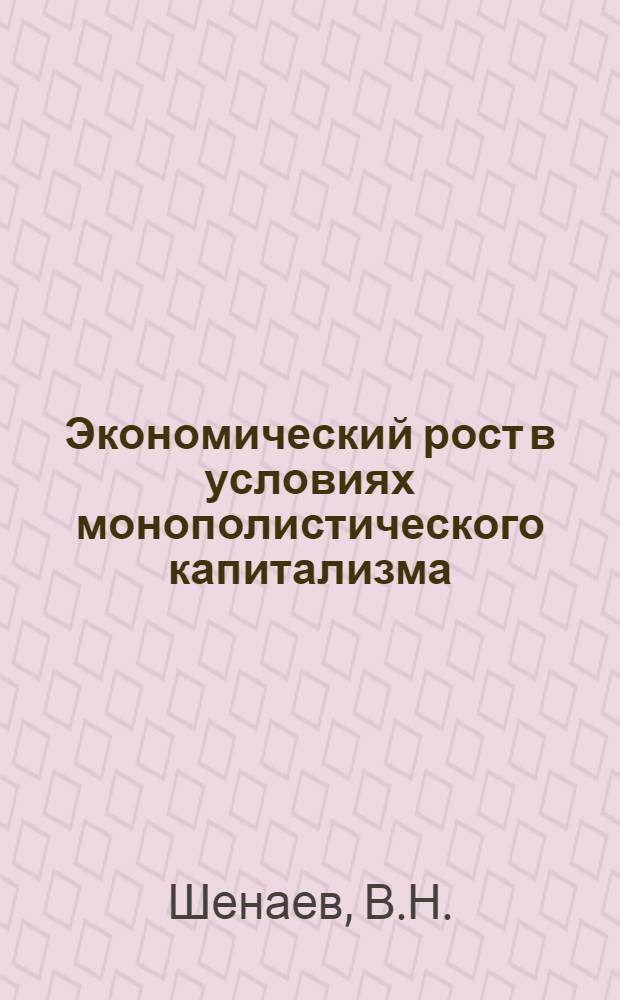 Экономический рост в условиях монополистического капитализма

Шенаев, В.Н.